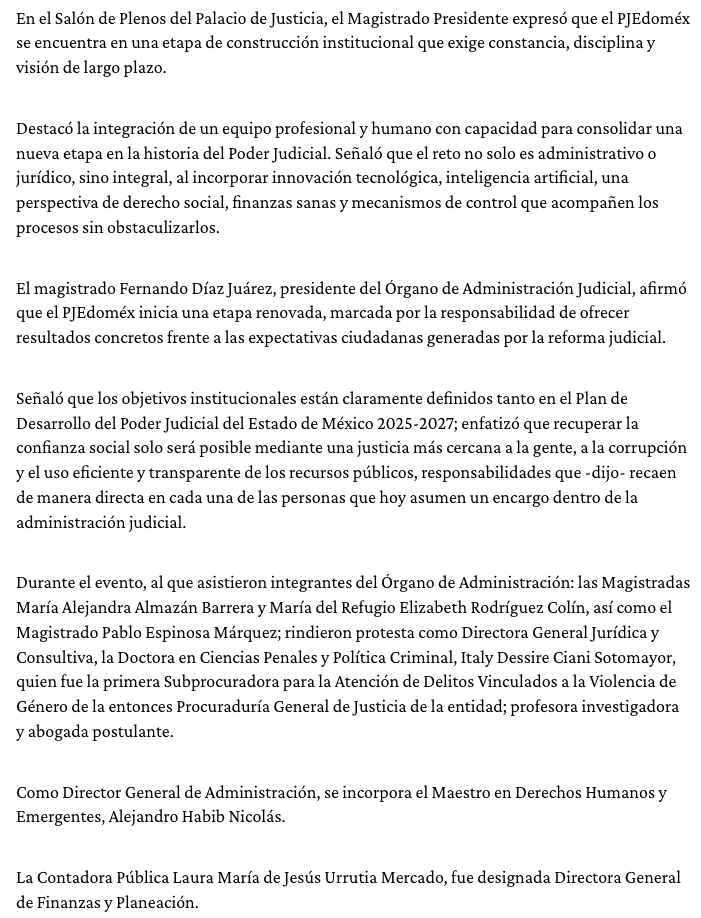 En el Salón de Plenos del Palacio de Justicia, el Magistrado Presidente expresó que el PJEdoméx se encuentra en una etapa de construcción institucional que exige constancia, disciplina y visión de largo plazo.

Destacó la integración de un equipo profesional y humano con capacidad para consolidar una nueva etapa en la historia del Poder Judicial. Señaló que el reto no solo es administrativo o jurídico, sino integral, al incorporar innovación tecnológica, inteligencia artificial, una perspectiva de derecho social, finanzas sanas y mecanismos de control que acompañen los procesos sin obstaculizarlos.

El magistrado Fernando Díaz Juárez, presidente del Órgano de Administración Judicial, afirmó que el PJEdoméx inicia una etapa renovada, marcada por la responsabilidad de ofrecer resultados concretos frente a las expectativas ciudadanas generadas por la reforma judicial.

Señaló que los objetivos institucionales están claramente definidos tanto en el Plan de Desarrollo del Poder Judicial del Estado de México 2025-2027; enfatizó que recuperar la confianza social solo será posible mediante una justicia más cercana a la gente, a la corrupción y el uso eficiente y transparente de los recursos públicos, responsabilidades que -dijo- recaen de manera directa en cada una de las personas que hoy asumen un encargo dentro de la administración judicial.

Durante el evento, al que asistieron integrantes del Órgano de Administración: las Magistradas María Alejandra Almazán Barrera y María del Refugio Elizabeth Rodríguez Colín, así como el Magistrado Pablo Espinosa Márquez; rindieron protesta como Directora General Jurídica y Consultiva, la Doctora en Ciencias Penales y Política Criminal, Italy Dessire Ciani Sotomayor, quien fue la primera Subprocuradora para la Atención de Delitos Vinculados a la Violencia de Género de la entonces Procuraduría General de Justicia de la entidad; profesora investigadora y abogada postulante.

Como Director General de Administración, se incorpora el Maestro en Derechos Humanos y Emergentes, Alejandro Habib Nicolás.

La Contadora Pública Laura María de Jesús Urrutia Mercado, fue designada Directora General de Finanzas y Planeación.